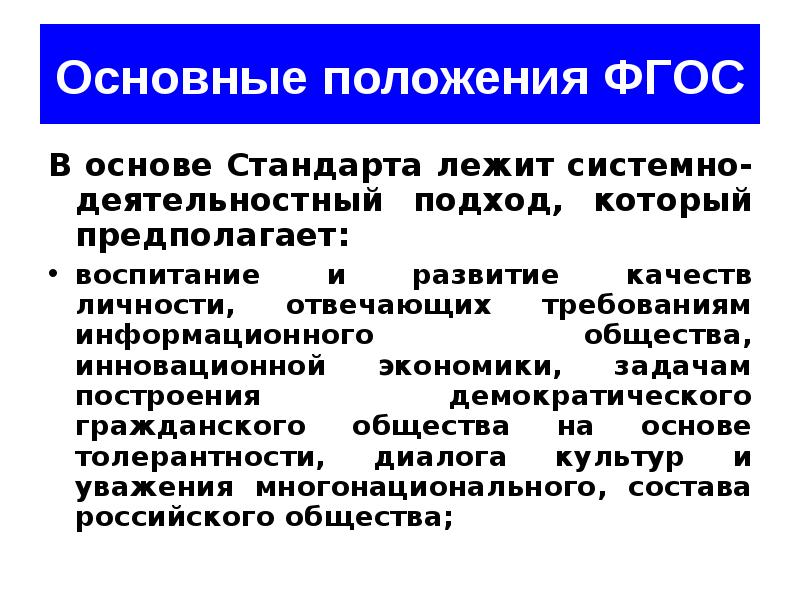 Основные положения ФГОС

В основе Стандарта лежит системно-деятельностный подход, который предполагает:

• воспитание и развитие качеств личности, отвечающих требованиям информационного общества, инновационной экономики, задачам построения демократического гражданского общества на основе толерантности, диалога культур и уважения многонационального, состава российского общества;